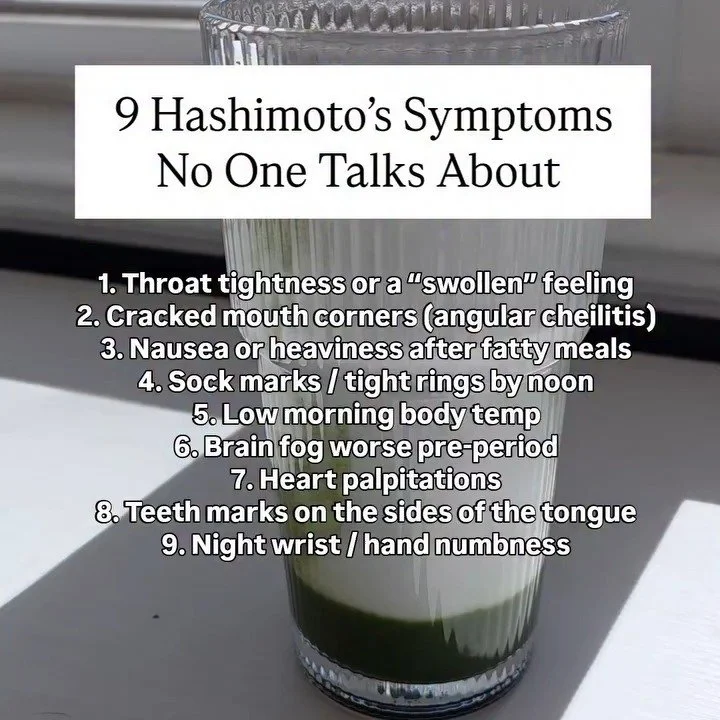 9 Hashimoto's Symptoms No One Talks About

1. Throat tightness or a "swollen" feeling
2. Cracked mouth corners (angular cheilitis)
3. Nausea or heaviness after fatty meals
4. Sock marks / tight rings by noon
5. Low morning body temp
6. Brain fog worse pre-period
7. Heart palpitations
8. Teeth marks on the sides of the tongue
9. Night wrist / hand numbness